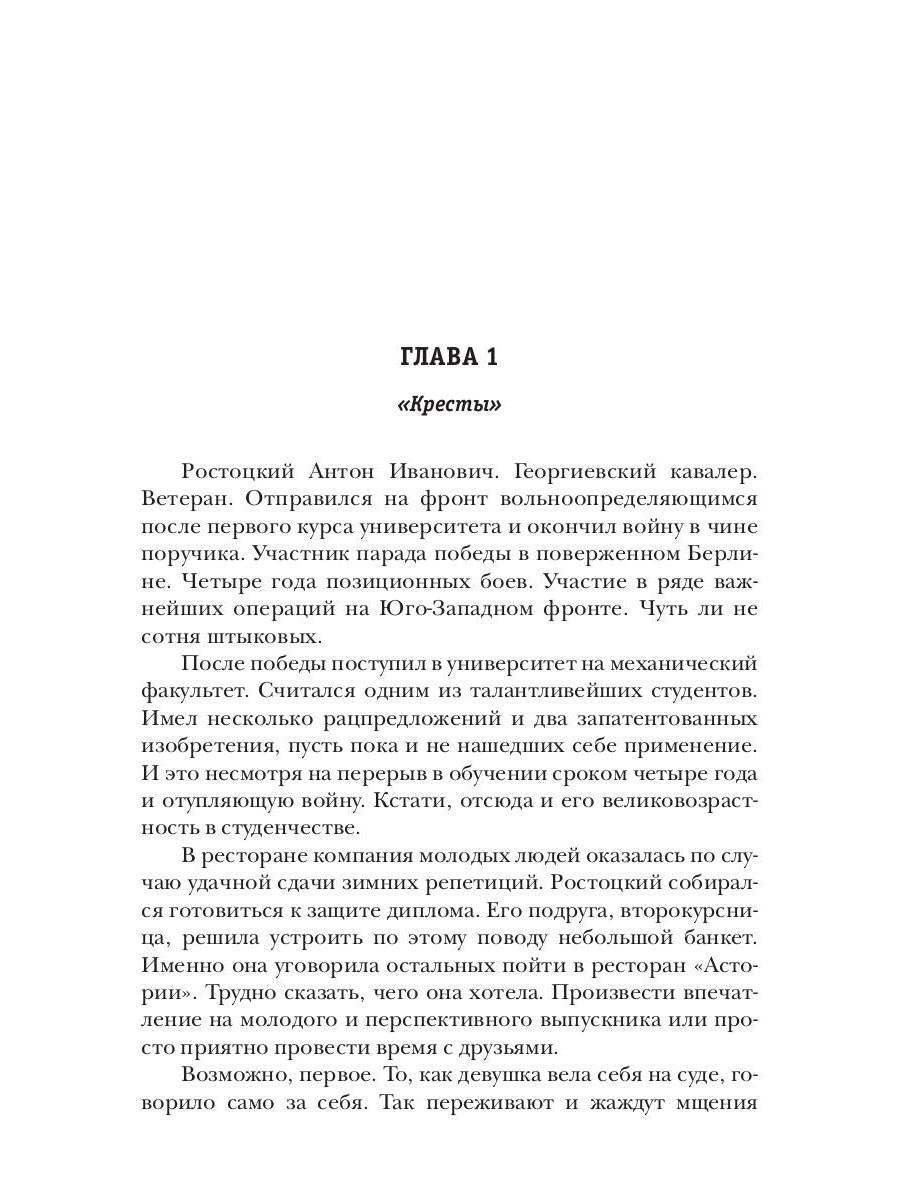 ГЛАВА 1

«Кресты»

Ростоцкий Антон Иванович. Георгиевский кавалер. Ветеран. Отправился на фронт вольноопределяющимся после первого курса университета и окончил войну в чине поручика. Участник парада победы в поверженном Берлине. Четыре года позиционных боев. Участие в ряде важнейших операций на Юго-Западном фронте. Чуть ли не сотня штыковых.

После победы поступил в университет на механический факультет. Считался одним из талантливейших студентов. Имел несколько рацпредложений и два запатентованных изобретения, пусть пока и не нашедших себе применение. И это несмотря на перерыв в обучении сроком четыре года и отупляющую войну. Кстати, отсюда и его великовозрастность в студенчестве.

В ресторане компания молодых людей оказалась по случаю удачной сдачи зимних репетиций. Ростоцкий собирался готовиться к защите диплома. Его подруга, второкурсница, решила устроить по этому поводу небольшой банкет. Именно она уговорила остальных пойти в ресторан «Астории». Трудно сказать, чего она хотела. Произвести впечатление на молодого и перспективного выпускника или просто приятно провести время с друзьями.

Возможно, первое. То, как девушка вела себя на суде, говорило само за себя. Так переживают и жаждут мщения